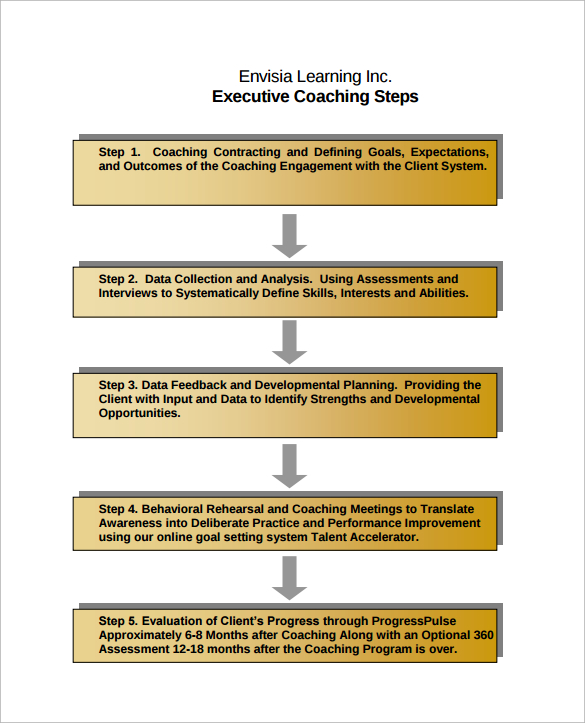 Envisia Learning Inc.
Executive Coaching Steps

Step 1. Coaching Contracting and Defining Goals, Expectations, and Outcomes of the Coaching Engagement with the Client System.

Step 2. Data Collection and Analysis. Using Assessments and Interviews to Systematically Define Skills, Interests and Abilities.

Step 3. Data Feedback and Developmental Planning. Providing the Client with Input and Data to Identify Strengths and Developmental Opportunities.

Step 4. Behavioral Rehearsal and Coaching Meetings to Translate Awareness into Deliberate Practice and Performance Improvement using our online goal setting system Talent Accelerator.

Step 5. Evaluation of Client's Progress through ProgressPulse Approximately 6-8 Months after Coaching Along with an Optional 360 Assessment 12-18 months after the Coaching Program is over.